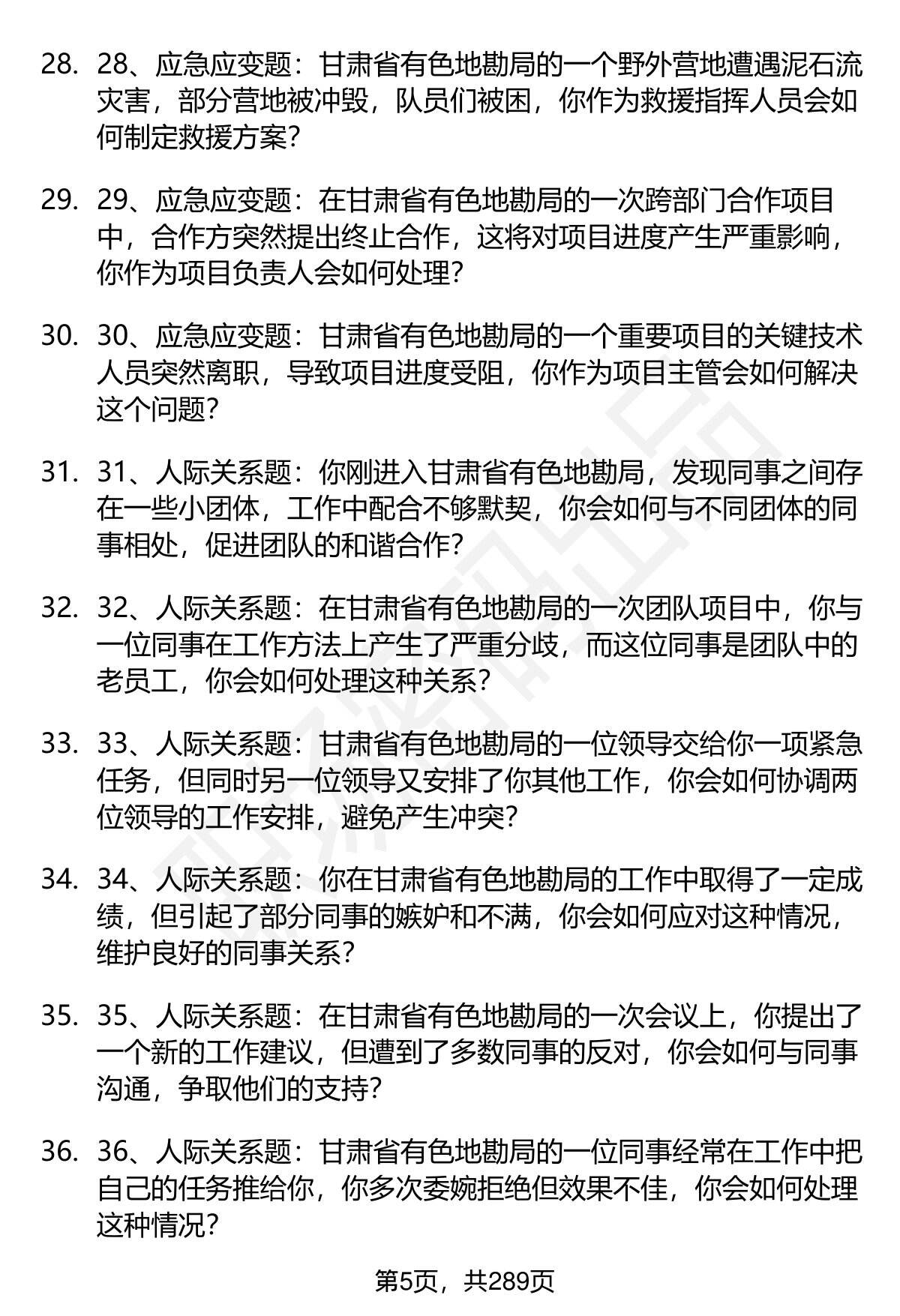 28. 28、应急应变题：甘肃省有色地勘局的一个野外营地遭遇泥石流灾害，部分营地被冲毁，队员们被困，你作为救援指挥人员会如何制定救援方案？

29. 29、应急应变题：在甘肃省有色地勘局的一次跨部门合作项目中，合作方突然提出终止合作，这将对项目进度产生严重影响，你作为项目负责人会如何处理？

30. 30、应急应变题：甘肃省有色地勘局的一个重要项目的关键技术人员突然离职，导致项目进度受阻，你作为项目主管会如何解决这个问题？

31. 31、人际关系题：你刚进入甘肃省有色地勘局，发现同事之间存在一些小团体，工作中配合不够默契，你会如何与不同团体的同事相处，促进团队的和谐合作？

32. 32、人际关系题：在甘肃省有色地勘局的一次团队项目中，你与一位同事在工作方法上产生了严重分歧，而这位同事是团队中的老员工，你会如何处理这种关系？

33. 33、人际关系题：甘肃省有色地勘局的一位领导交给你一项紧急任务，但同时另一位领导又安排了你其他工作，你会如何协调两位领导的工作安排，避免产生冲突？

34. 34、人际关系题：你在甘肃省有色地勘局的工作中取得了一定成绩，但引起了部分同事的嫉妒和不满，你会如何应对这种情况，维护良好的同事关系？

35. 35、人际关系题：在甘肃省有色地勘局的一次会议上，你提出了一个新的工作建议，但遭到了多数同事的反对，你会如何与同事沟通，争取他们的支持？

36. 36、人际关系题：甘肃省有色地勘局的一位同事经常在工作中把自己的任务推给你，你多次委婉拒绝但效果不佳，你会如何处理这种情况？

第5页，共289页